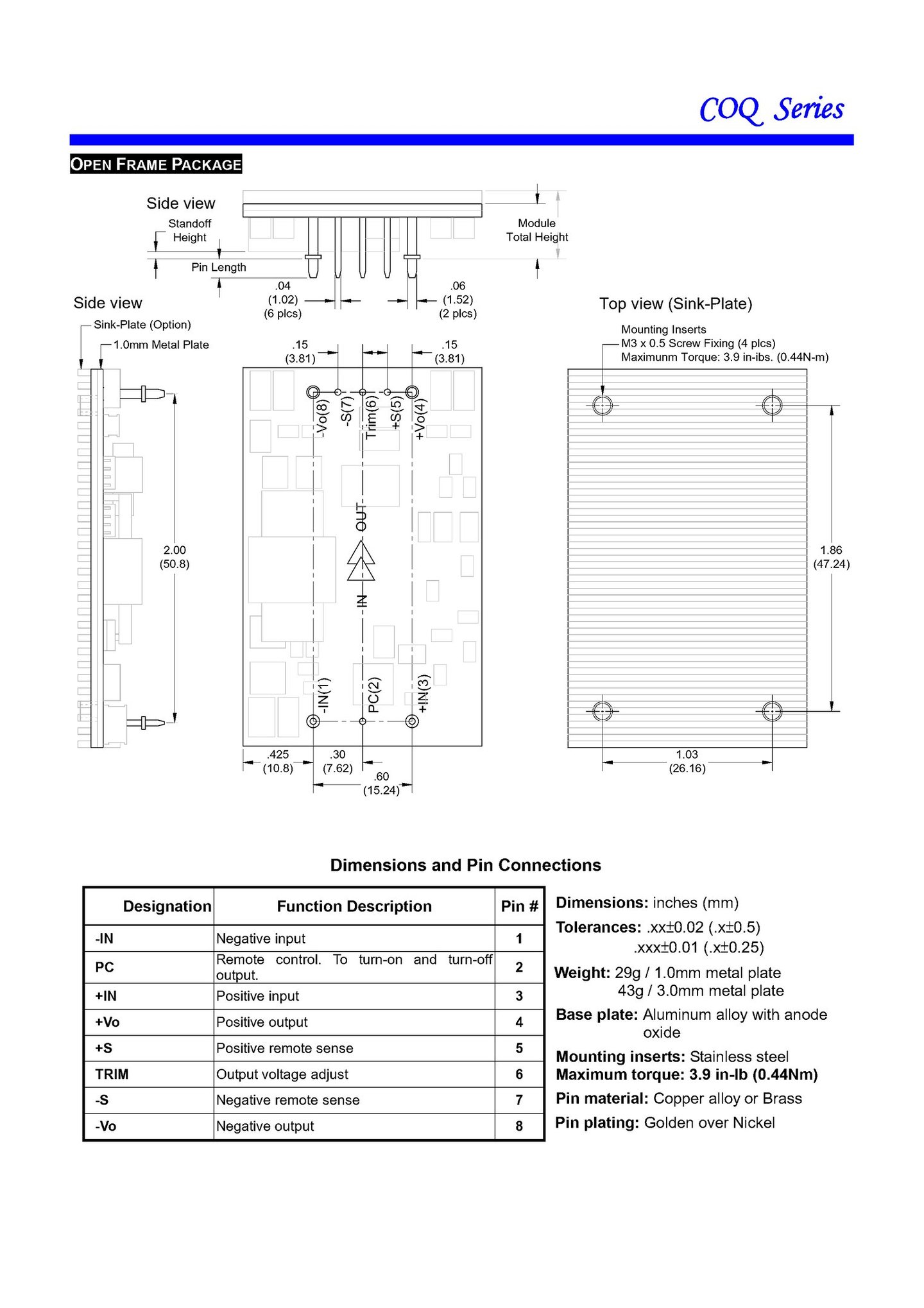 COQ Series

OPEN FRAME PACKAGE

Side view
Standoff Height
Pin Length
Module Total Height
.04 (1.02) (6 plcs)
.06 (1.52) (2 plcs)

Side view
Sink-Plate (Option)
1.0mm Metal Plate
2.00 (50.8)

.15 (3.81)
.15 (3.81)
-Vo(8) -S(7) Trim(6) +S(5) +Vo(4)
OUT
IN
-IN(1) PC(2) +IN(3)
.425 (10.8)
.30 (7.62)
.60 (15.24)

Top view (Sink-Plate)
Mounting Inserts
M3 x 0.5 Screw Fixing (4 plcs)
Maximunm Torque: 3.9 in-ibs. (0.44N-m)
1.86 (47.24)
1.03 (26.16)

Dimensions and Pin Connections

| Designation | Function Description | Pin # |
|---|---|---|
| -IN | Negative input | 1 |
| PC | Remote control. To turn-on and turn-off output. | 2 |
| +IN | Positive input | 3 |
| +Vo | Positive output | 4 |
| +S | Positive remote sense | 5 |
| TRIM | Output voltage adjust | 6 |
| -S | Negative remote sense | 7 |
| -Vo | Negative output | 8 |

Dimensions: inches (mm)
Tolerances: .xx±0.02 (.x±0.5)
.xxx±0.01 (.x±0.25)
Weight: 29g / 1.0mm metal plate
43g / 3.0mm metal plate
Base plate: Aluminum alloy with anode oxide
Mounting inserts: Stainless steel
Maximum torque: 3.9 in-lb (0.44Nm)
Pin material: Copper alloy or Brass
Pin plating: Golden over Nickel